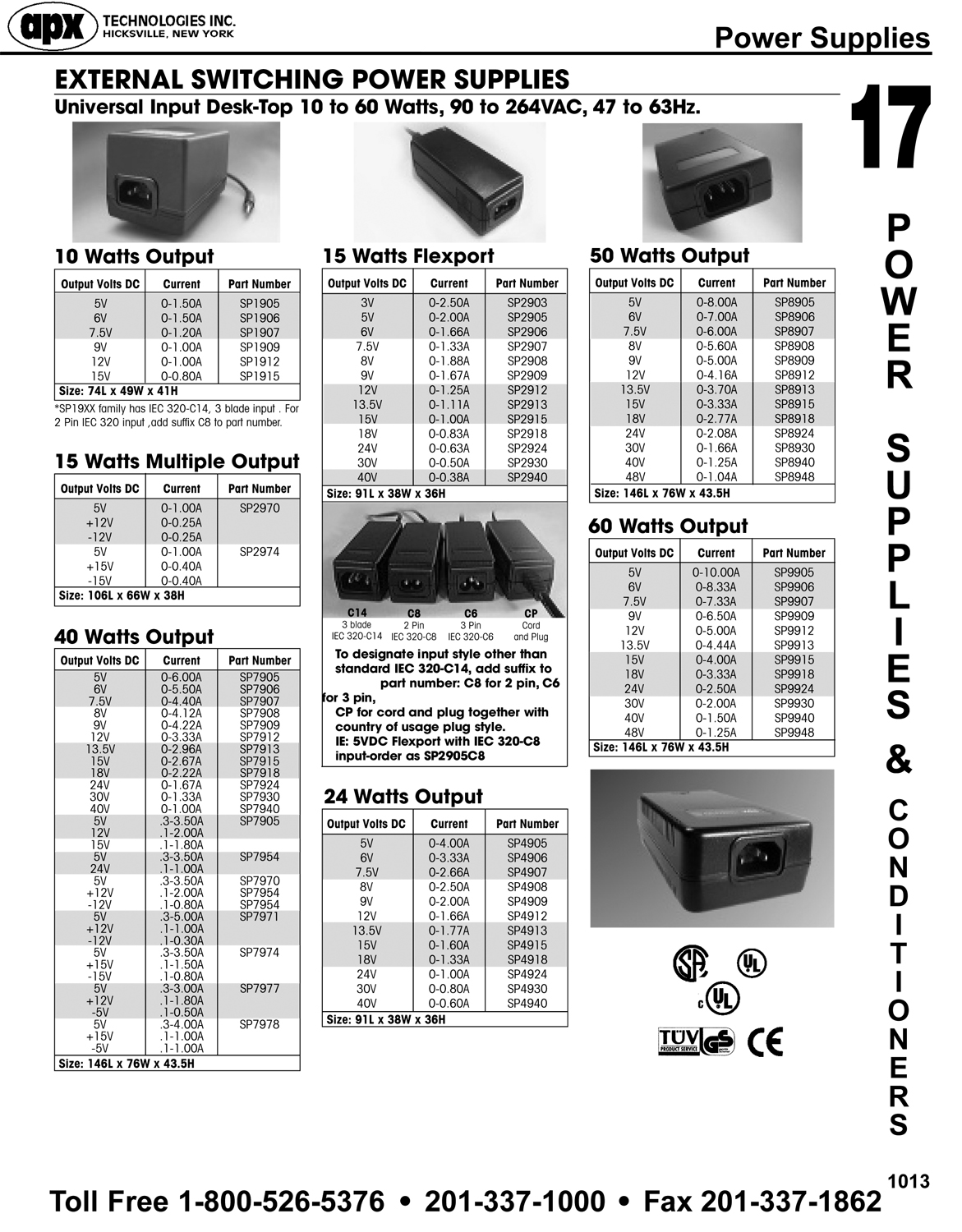 apx TECHNOLOGIES INC.
HICKSVILLE, NEW YORK

Power Supplies

EXTERNAL SWITCHING POWER SUPPLIES
Universal Input Desk-Top 10 to 60 Watts, 90 to 264VAC, 47 to 63Hz.

17

10 Watts Output

| Output Volts DC | Current | Part Number |
|---|---|---|
| 5V | 0-1.50A | SP1905 |
| 6V | 0-1.50A | SP1906 |
| 7.5V | 0-1.20A | SP1907 |
| 9V | 0-1.00A | SP1909 |
| 12V | 0-1.00A | SP1912 |
| 15V | 0-0.80A | SP1915 |
| Size: 74L x 49W x 41H | | |

*SP19XX family has IEC 320-C14, 3 blade input . For 2 Pin IEC 320 input ,add suffix C8 to part number.

15 Watts Multiple Output

| Output Volts DC | Current | Part Number |
|---|---|---|
| 5V | 0-1.00A | SP2970 |
| +12V | 0-0.25A | |
| -12V | 0-0.25A | |
| 5V | 0-1.00A | SP2974 |
| +15V | 0-0.40A | |
| -15V | 0-0.40A | |
| Size: 106L x 66W x 38H | | |

40 Watts Output

| Output Volts DC | Current | Part Number |
|---|---|---|
| 5V | 0-6.00A | SP7905 |
| 6V | 0-5.50A | SP7906 |
| 7.5V | 0-4.40A | SP7907 |
| 8V | 0-4.12A | SP7908 |
| 9V | 0-4.22A | SP7909 |
| 12V | 0-3.33A | SP7912 |
| 13.5V | 0-2.96A | SP7913 |
| 15V | 0-2.67A | SP7915 |
| 18V | 0-2.22A | SP7918 |
| 24V | 0-1.67A | SP7924 |
| 30V | 0-1.33A | SP7930 |
| 40V | 0-1.00A | SP7940 |
| 5V | .3-3.50A | SP7905 |
| 12V | .1-2.00A | |
| 15V | .1-1.80A | |
| 5V | .3-3.50A | SP7954 |
| 24V | .1-1.00A | |
| 5V | .3-3.50A | SP7970 |
| +12V | .1-2.00A | SP7954 |
| -12V | .1-0.80A | SP7954 |
| 5V | .3-5.00A | SP7971 |
| +12V | .1-1.00A | |
| -12V | .1-0.30A | |
| 5V | .3-3.50A | SP7974 |
| +15V | .1-1.50A | |
| -15V | .1-0.80A | |
| 5V | .3-3.00A | SP7977 |
| +12V | .1-1.80A | |
| -5V | .1-0.50A | |
| 5V | .3-4.00A | SP7978 |
| +15V | .1-1.00A | |
| -5V | .1-1.00A | |
| Size: 146L x 76W x 43.5H | | |

15 Watts Flexport

| Output Volts DC | Current | Part Number |
|---|---|---|
| 3V | 0-2.50A | SP2903 |
| 5V | 0-2.00A | SP2905 |
| 6V | 0-1.66A | SP2906 |
| 7.5V | 0-1.33A | SP2907 |
| 8V | 0-1.88A | SP2908 |
| 9V | 0-1.67A | SP2909 |
| 12V | 0-1.25A | SP2912 |
| 13.5V | 0-1.11A | SP2913 |
| 15V | 0-1.00A | SP2915 |
| 18V | 0-0.83A | SP2918 |
| 24V | 0-0.63A | SP2924 |
| 30V | 0-0.50A | SP2930 |
| 40V | 0-0.38A | SP2940 |
| Size: 91L x 38W x 36H | | |

C14 3 blade IEC 320-C14
C8 2 Pin IEC 320-C8
C6 3 Pin IEC 320-C6
CP Cord and Plug

To designate input style other than standard IEC 320-C14, add suffix to part number: C8 for 2 pin, C6 for 3 pin,
CP for cord and plug together with country of usage plug style.
IE: 5VDC Flexport with IEC 320-C8 input-order as SP2905C8

24 Watts Output

| Output Volts DC | Current | Part Number |
|---|---|---|
| 5V | 0-4.00A | SP4905 |
| 6V | 0-3.33A | SP4906 |
| 7.5V | 0-2.66A | SP4907 |
| 8V | 0-2.50A | SP4908 |
| 9V | 0-2.00A | SP4909 |
| 12V | 0-1.66A | SP4912 |
| 13.5V | 0-1.77A | SP4913 |
| 15V | 0-1.60A | SP4915 |
| 18V | 0-1.33A | SP4918 |
| 24V | 0-1.00A | SP4924 |
| 30V | 0-0.80A | SP4930 |
| 40V | 0-0.60A | SP4940 |
| Size: 91L x 38W x 36H | | |

50 Watts Output

| Output Volts DC | Current | Part Number |
|---|---|---|
| 5V | 0-8.00A | SP8905 |
| 6V | 0-7.00A | SP8906 |
| 7.5V | 0-6.00A | SP8907 |
| 8V | 0-5.60A | SP8908 |
| 9V | 0-5.00A | SP8909 |
| 12V | 0-4.16A | SP8912 |
| 13.5V | 0-3.70A | SP8913 |
| 15V | 0-3.33A | SP8915 |
| 18V | 0-2.77A | SP8918 |
| 24V | 0-2.08A | SP8924 |
| 30V | 0-1.66A | SP8930 |
| 40V | 0-1.25A | SP8940 |
| 48V | 0-1.04A | SP8948 |
| Size: 146L x 76W x 43.5H | | |

60 Watts Output

| Output Volts DC | Current | Part Number |
|---|---|---|
| 5V | 0-10.00A | SP9905 |
| 6V | 0-8.33A | SP9906 |
| 7.5V | 0-7.33A | SP9907 |
| 9V | 0-6.50A | SP9909 |
| 12V | 0-5.00A | SP9912 |
| 13.5V | 0-4.44A | SP9913 |
| 15V | 0-4.00A | SP9915 |
| 18V | 0-3.33A | SP9918 |
| 24V | 0-2.50A | SP9924 |
| 30V | 0-2.00A | SP9930 |
| 40V | 0-1.50A | SP9940 |
| 48V | 0-1.25A | SP9948 |
| Size: 146L x 76W x 43.5H | | |

SP UL c UL
TÜV PRODUCT SERVICE GS CE

POWER SUPPLIES & CONDITIONERS

1013

Toll Free 1-800-526-5376 • 201-337-1000 • Fax 201-337-1862